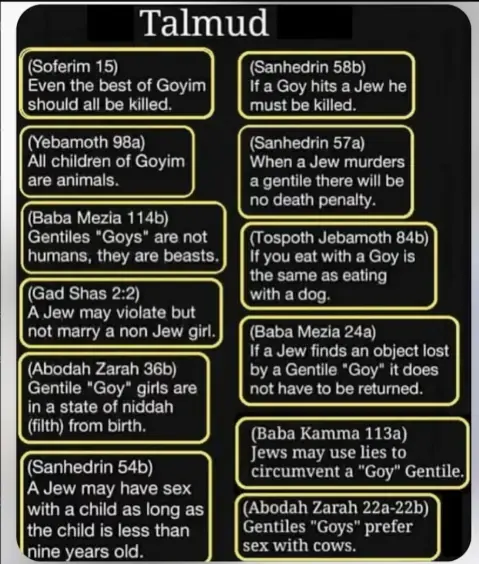 Talmud

(Soferim 15)
Even the best of Goyim should all be killed.

(Yebamoth 98a)
All children of Goyim are animals.

(Baba Mezia 114b)
Gentiles "Goys" are not humans, they are beasts.

(Gad Shas 2:2)
A Jew may violate but not marry a non Jew girl.

(Abodah Zarah 36b)
Gentile "Goy" girls are in a state of niddah (filth) from birth.

(Sanhedrin 54b)
A Jew may have sex with a child as long as the child is less than nine years old.

(Sanhedrin 58b)
If a Goy hits a Jew he must be killed.

(Sanhedrin 57a)
When a Jew murders a gentile there will be no death penalty.

(Tospoth Jebamoth 84b)
If you eat with a Goy is the same as eating with a dog.

(Baba Mezia 24a)
If a Jew finds an object lost by a Gentile "Goy" it does not have to be returned.

(Baba Kamma 113a)
Jews may use lies to circumvent a "Goy" Gentile.

(Abodah Zarah 22a-22b)
Gentiles "Goys" prefer sex with cows.